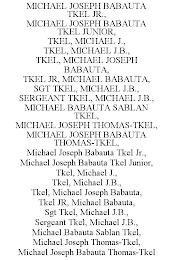 MICHAEL JOSEPH BABAUTA TKEL JR., MICHAEL JOSEPH BABAUTA TKEL JUNIOR, TKEL, MICHAEL J., TKEL, MICHAEL J.B., TKEL, MICHAEL JOSEPH BABAUTA, TKEL JR, MICHAEL BABAUTA, SGT TKEL, MICHAEL J.B., SERGEANT TKEL, MICHAEL J.B., MICHAEL BABAUTA SABLAN TKEL, MICHAEL JOSEPH THOMAS-TKEL, MICHAEL JOSEPH BABAUTA THOMAS-TKEL, Michael Joseph Babauta Tkel Jr., Michael Joseph Babauta Tkel Junior, Tkel, Michael J., Tkel, Michael J.B., Tkel, Michael Joseph Babauta, Tkel JR, Michael Babauta, Sgt Tkel, Michael J.B., Sergeant Tkel, Michael J.B., Michael Babauta Sablan Tkel, Michael Joseph Thomas-Tkel, Michael Joseph Babauta Thomas-Tkel